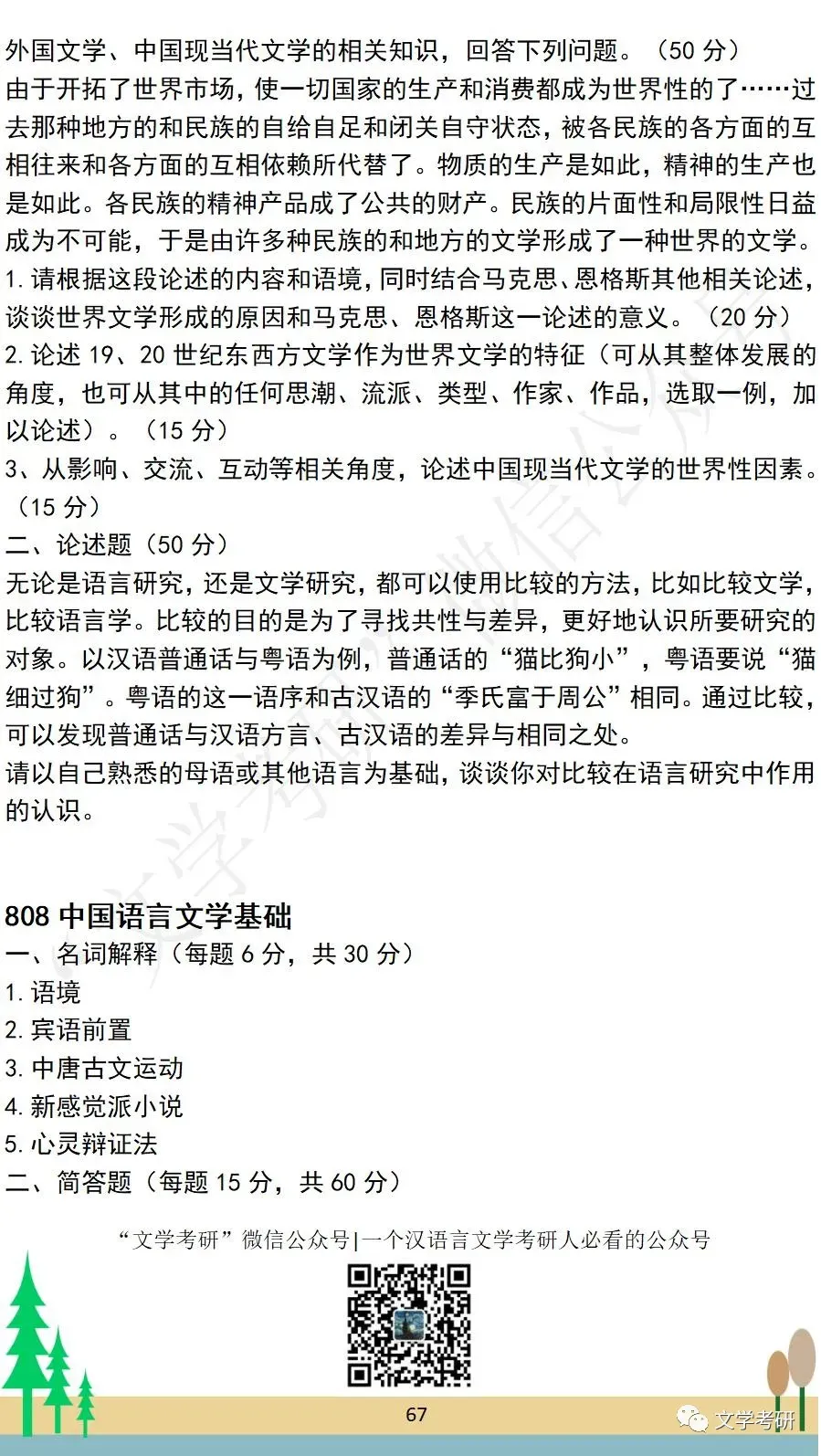 外国文学、中国现当代文学的相关知识，回答下列问题。（50 分）
由于开拓了世界市场，使一切国家的生产和消费都成为世界性的了……过去那种地方的和民族的自给自足和闭关自守状态，被各民族的各方面的互相往来和各方面的互相依赖所代替了。物质的生产是如此，精神的生产也是如此。各民族的精神产品成了公共的财产。民族的片面性和局限性日益成为不可能，于是由许多种民族的和地方的文学形成了一种世界的文学。
1. 请根据这段论述的内容和语境，同时结合马克思、恩格斯其他相关论述，谈谈世界文学形成的原因和马克思、恩格斯这一论述的意义。（20 分）
2. 论述 19、20 世纪东西方文学作为世界文学的特征（可从其整体发展的角度，也可从其中的任何思潮、流派、类型、作家、作品，选取一例，加以论述）。（15 分）
3、从影响、交流、互动等相关角度，论述中国现当代文学的世界性因素。（15 分）
二、论述题（50 分）
无论是语言研究，还是文学研究，都可以使用比较的方法，比如比较文学，比较语言学。比较的目的是为了寻找共性与差异，更好地认识所要研究的对象。以汉语普通话与粤语为例，普通话的“猫比狗小”，粤语要说“猫细过狗”。粤语的这一语序和古汉语的“季氏富于周公”相同。通过比较，可以发现普通话与汉语方言、古汉语的差异与相同之处。
请以自己熟悉的母语或其他语言为基础，谈谈你对比较在语言研究中作用的认识。

808 中国语言文学基础
一、名词解释（每题 6 分，共 30 分）
1. 语境
2. 宾语前置
3. 中唐古文运动
4. 新感觉派小说
5. 心灵辩证法
二、简答题（每题 15 分，共 60 分）

“文学考研”微信公众号|一个汉语言文学考研人必看的公众号
67
文学考研